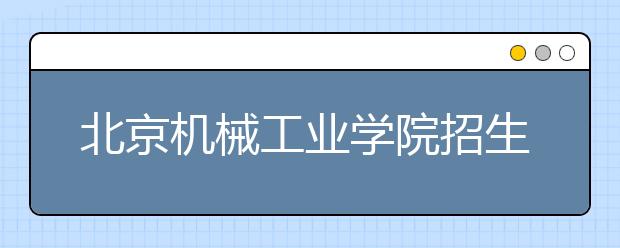 北京机械工业学院招生